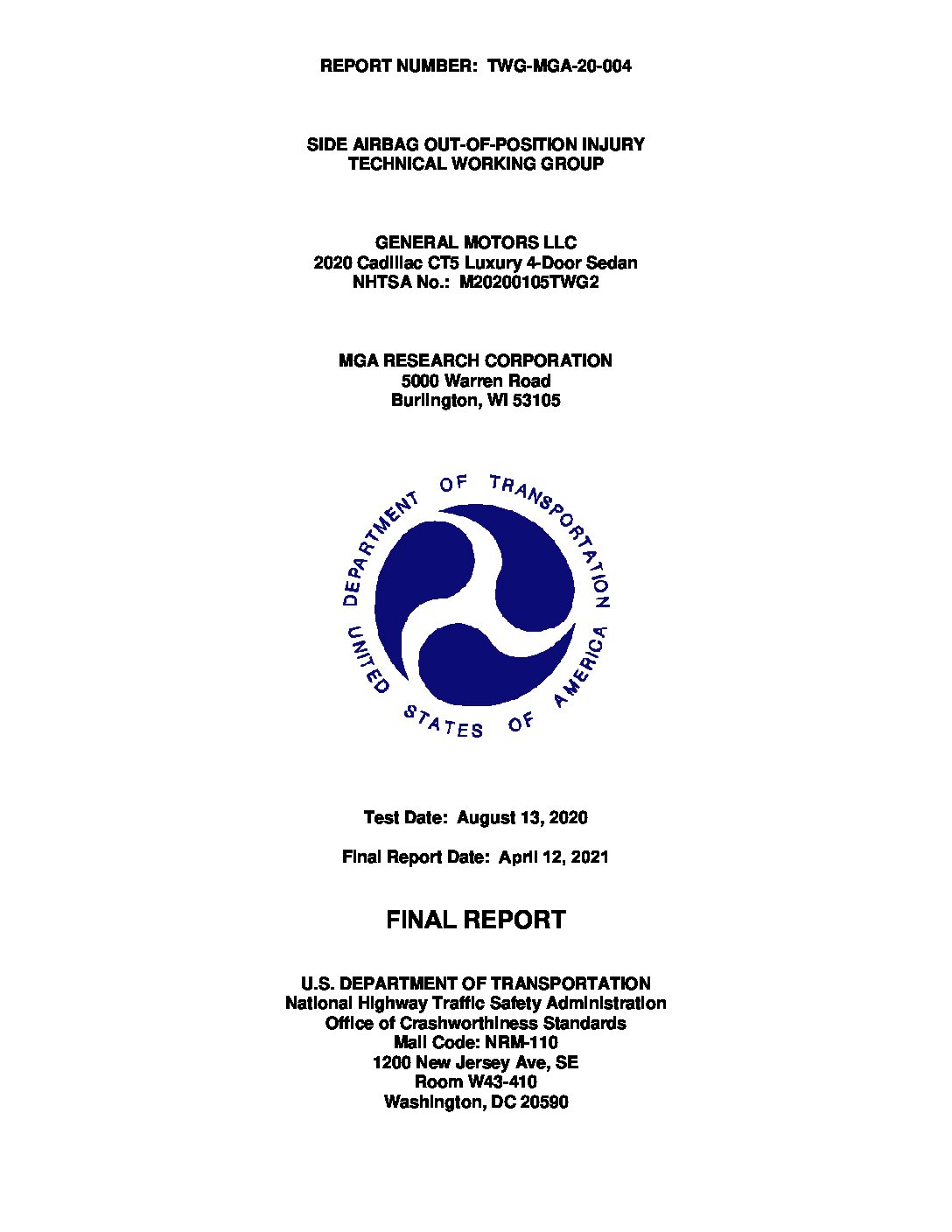 REPORT NUMBER: TWG-MGA-20-004

SIDE AIRBAG OUT-OF-POSITION INJURY TECHNICAL WORKING GROUP

GENERAL MOTORS LLC
2020 Cadillac CT5 Luxury 4-Door Sedan
NHTSA No.: M20200105TWG2

MGA RESEARCH CORPORATION
5000 Warren Road
Burlington, WI 53105

DEPARTMENT OF TRANSPORTATION
UNITED STATES OF AMERICA

Test Date: August 13, 2020

Final Report Date: April 12, 2021

FINAL REPORT

U.S. DEPARTMENT OF TRANSPORTATION
National Highway Traffic Safety Administration
Office of Crashworthiness Standards
Mail Code: NRM-110
1200 New Jersey Ave, SE
Room W43-410
Washington, DC 20590